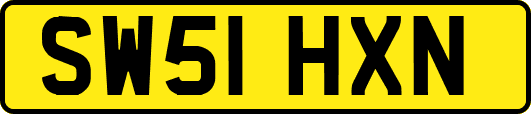 SW51 HXN